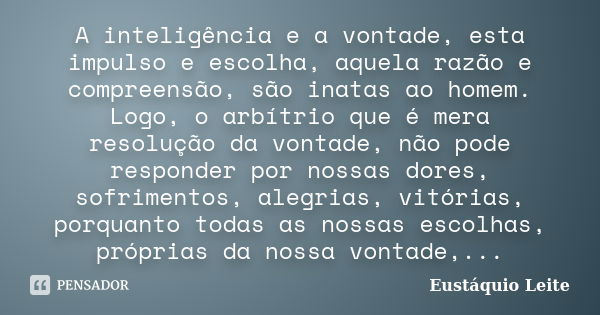 A inteligência e a vontade, esta impulso e escolha, aquela razão e compreensão, são inatas ao homem. Logo, o arbítrio que é mera resolução da vontade, não pode responder por nossas dores, sofrimentos, alegrias, vitórias, porquanto todas as nossas escolhas, próprias da nossa vontade,...

PENSADOR

Eustáquio Leite